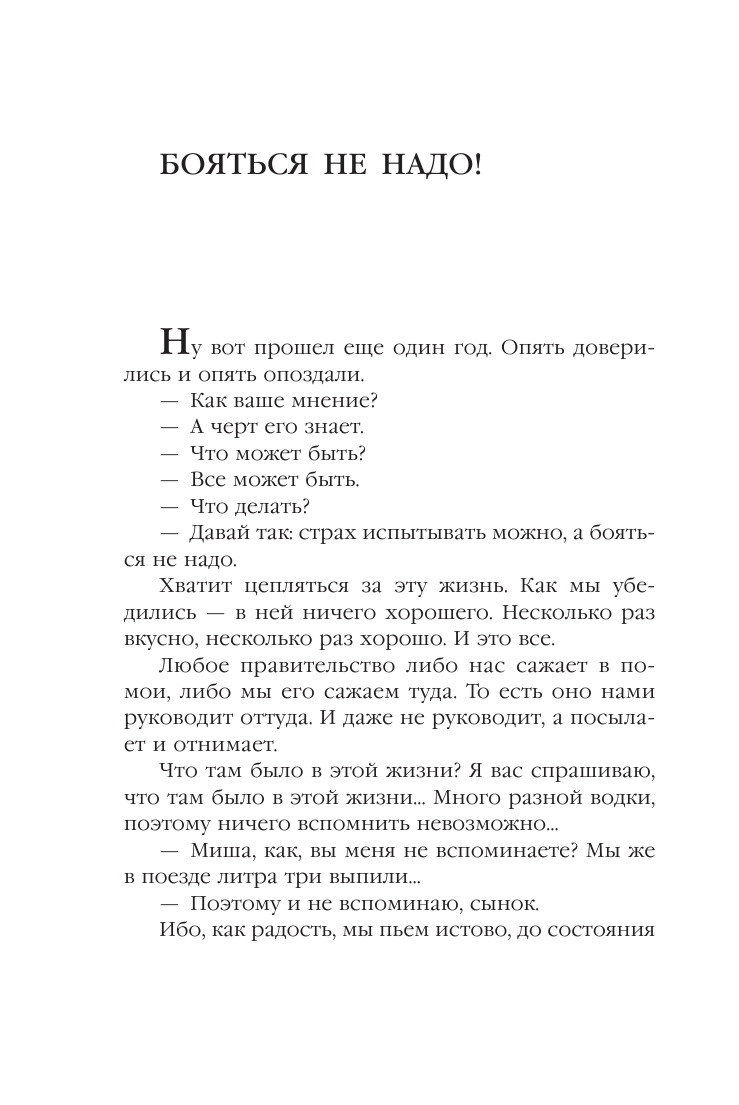 БОЯТЬСЯ НЕ НАДО!

Ну вот прошел еще один год. Опять доверились и опять опоздали.

— Как ваше мнение?

— А черт его знает.

— Что может быть?

— Все может быть.

— Что делать?

— Давай так: страх испытывать можно, а бояться не надо.

Хватит цепляться за эту жизнь. Как мы убедились — в ней ничего хорошего. Несколько раз вкусно, несколько раз хорошо. И это все.

Любое правительство либо нас сажает в помои, либо мы его сажаем туда. То есть оно нами руководит оттуда. И даже не руководит, а посылает и отнимает.

Что там было в этой жизни? Я вас спрашиваю, что там было в этой жизни... Много разной водки, поэтому ничего вспомнить невозможно...

— Миша, как, вы меня не вспоминаете? Мы же в поезде литра три выпили...

— Поэтому и не вспоминаю, сынок.

Ибо, как радость, мы пьем истово, до состояния